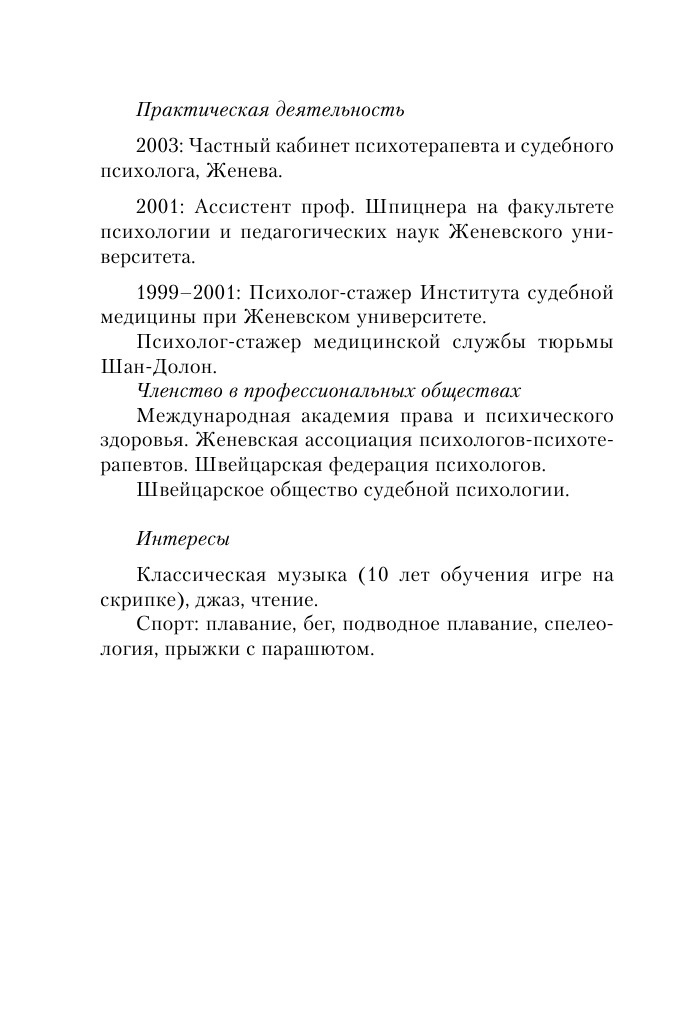 Практическая деятельность

2003: Частный кабинет психотерапевта и судебного психолога, Женева.

2001: Ассистент проф. Шпицнера на факультете психологии и педагогических наук Женевского университета.

1999–2001: Психолог-стажер Института судебной медицины при Женевском университете.

Психолог-стажер медицинской службы тюрьмы Шан-Долон.

Членство в профессиональных обществах

Международная академия права и психического здоровья. Женевская ассоциация психологов-психотерапевтов. Швейцарская федерация психологов.

Швейцарское общество судебной психологии.

Интересы

Классическая музыка (10 лет обучения игре на скрипке), джаз, чтение.

Спорт: плавание, бег, подводное плавание, спелеология, прыжки с парашютом.